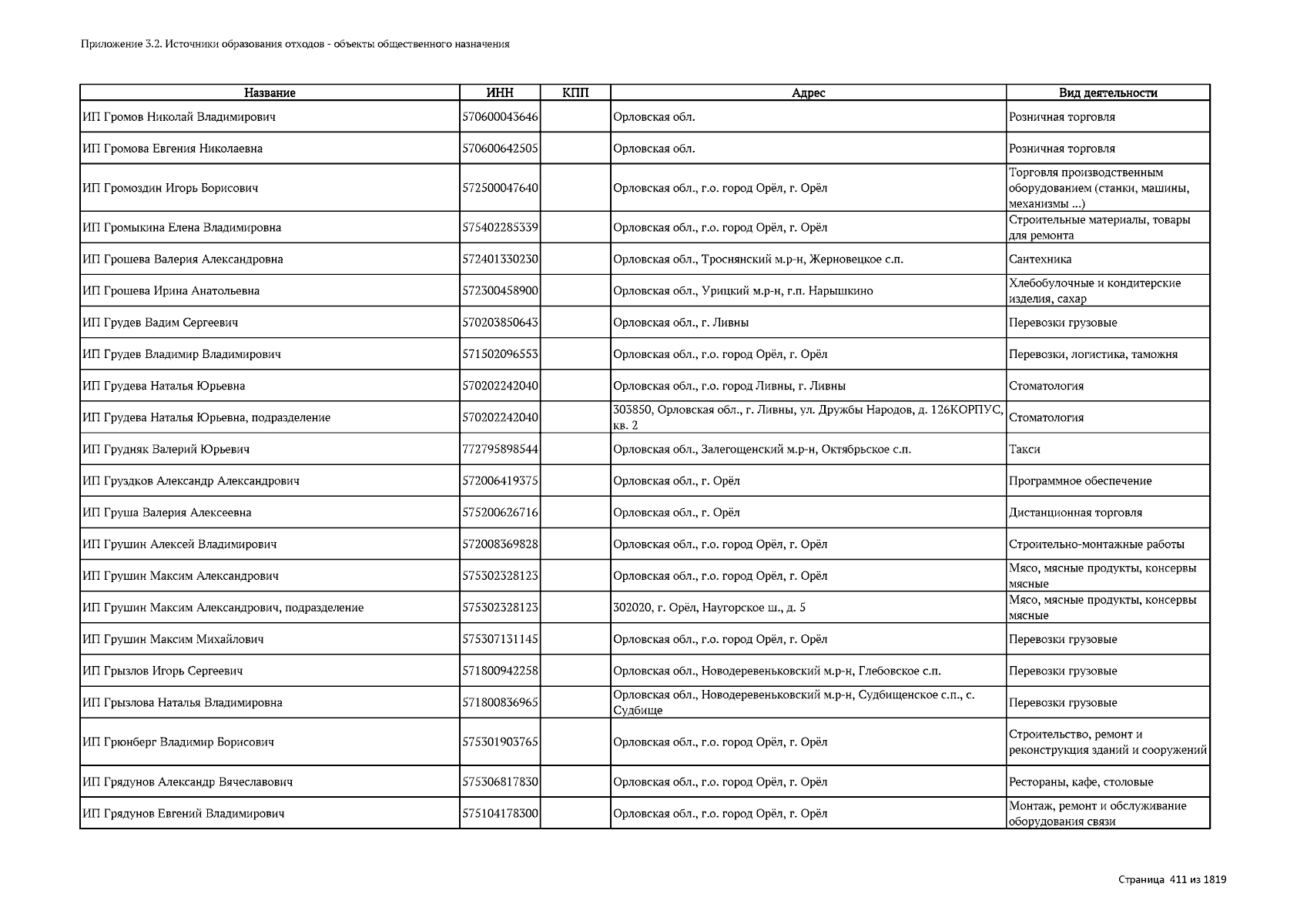 Приложение 3.2. Источники образования отходов - объекты общественного назначения

| Название | ИНН | КПП | Адрес | Вид деятельности |
|---|---|---|---|---|
| ИП Громов Николай Владимирович | 570600043646 | | Орловская обл. | Розничная торговля |
| ИП Громова Евгения Николаевна | 570600642505 | | Орловская обл. | Розничная торговля |
| ИП Громоздин Игорь Борисович | 572500047640 | | Орловская обл., г.о. город Орёл, г. Орёл | Торговля производственным оборудованием (станки, машины, механизмы ...) |
| ИП Громыкина Елена Владимировна | 575402285339 | | Орловская обл., г.о. город Орёл, г. Орёл | Строительные материалы, товары для ремонта |
| ИП Грошева Валерия Александровна | 572401330230 | | Орловская обл., Троснянский м.р-н, Жерновецкое с.п. | Сантехника |
| ИП Грошева Ирина Анатольевна | 572300458900 | | Орловская обл., Урицкий м.р-н, г.п. Нарышкино | Хлебобулочные и кондитерские изделия, сахар |
| ИП Грудев Вадим Сергеевич | 570203850643 | | Орловская обл., г. Ливны | Перевозки грузовые |
| ИП Грудев Владимир Владимирович | 571502096553 | | Орловская обл., г.о. город Орёл, г. Орёл | Перевозки, логистика, таможня |
| ИП Грудева Наталья Юрьевна | 570202242040 | | Орловская обл., г.о. город Ливны, г. Ливны | Стоматология |
| ИП Грудева Наталья Юрьевна, подразделение | 570202242040 | | 303850, Орловская обл., г. Ливны, ул. Дружбы Народов, д. 126КОРПУС, кв. 2 | Стоматология |
| ИП Грудняк Валерий Юрьевич | 772795898544 | | Орловская обл., Залегощенский м.р-н, Октябрьское с.п. | Такси |
| ИП Груздков Александр Александрович | 572006419375 | | Орловская обл., г. Орёл | Программное обеспечение |
| ИП Груша Валерия Алексеевна | 575200626716 | | Орловская обл., г. Орёл | Дистанционная торговля |
| ИП Грушин Алексей Владимирович | 572008369828 | | Орловская обл., г.о. город Орёл, г. Орёл | Строительно-монтажные работы |
| ИП Грушин Максим Александрович | 575302328123 | | Орловская обл., г.о. город Орёл, г. Орёл | Мясо, мясные продукты, консервы мясные |
| ИП Грушин Максим Александрович, подразделение | 575302328123 | | 302020, г. Орёл, Наугорское ш., д. 5 | Мясо, мясные продукты, консервы мясные |
| ИП Грушин Максим Михайлович | 575307131145 | | Орловская обл., г.о. город Орёл, г. Орёл | Перевозки грузовые |
| ИП Грызлов Игорь Сергеевич | 571800942258 | | Орловская обл., Новодеревеньковский м.р-н, Глебовское с.п. | Перевозки грузовые |
| ИП Грызлова Наталья Владимировна | 571800836965 | | Орловская обл., Новодеревеньковский м.р-н, Судбищенское с.п., с. Судбище | Перевозки грузовые |
| ИП Грюнберг Владимир Борисович | 575301903765 | | Орловская обл., г.о. город Орёл, г. Орёл | Строительство, ремонт и реконструкция зданий и сооружений |
| ИП Грядунов Александр Вячеславович | 575306817830 | | Орловская обл., г.о. город Орёл, г. Орёл | Рестораны, кафе, столовые |
| ИП Грядунов Евгений Владимирович | 575104178300 | | Орловская обл., г.о. город Орёл, г. Орёл | Монтаж, ремонт и обслуживание оборудования связи |

Страница 411 из 1819